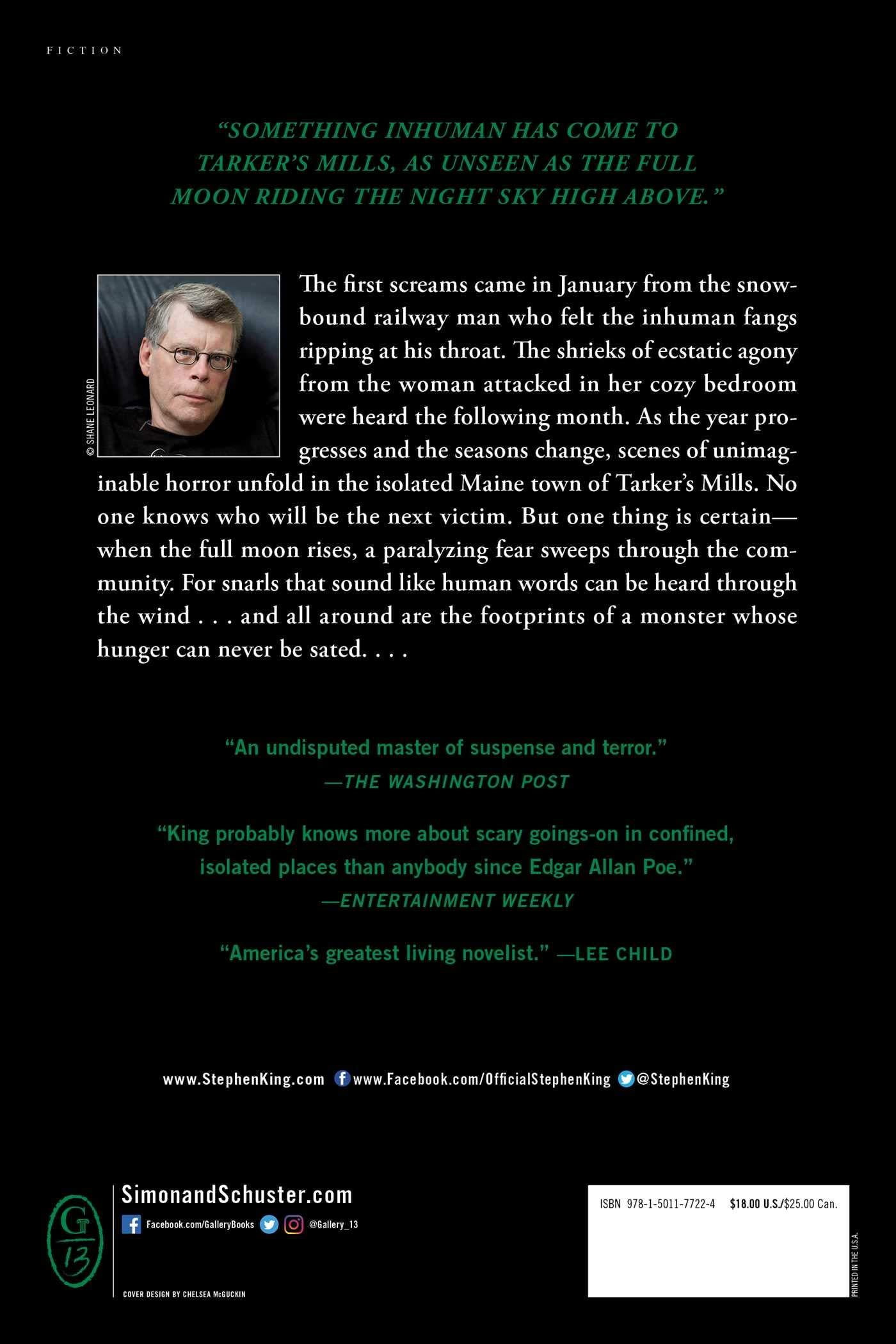 FICTION

"SOMETHING INHUMAN HAS COME TO TARKER'S MILLS, AS UNSEEN AS THE FULL MOON RIDING THE NIGHT SKY HIGH ABOVE."

© SHANE LEONARD

The first screams came in January from the snowbound railway man who felt the inhuman fangs ripping at his throat. The shrieks of ecstatic agony from the woman attacked in her cozy bedroom were heard the following month. As the year progresses and the seasons change, scenes of unimaginable horror unfold in the isolated Maine town of Tarker's Mills. No one knows who will be the next victim. But one thing is certain—when the full moon rises, a paralyzing fear sweeps through the community. For snarls that sound like human words can be heard through the wind . . . and all around are the footprints of a monster whose hunger can never be sated. . . .

"An undisputed master of suspense and terror."
—THE WASHINGTON POST

"King probably knows more about scary goings-on in confined, isolated places than anybody since Edgar Allan Poe."
—ENTERTAINMENT WEEKLY

"America's greatest living novelist." —LEE CHILD

www.StephenKing.com www.Facebook.com/OfficialStephenKing @StephenKing

G 13

SimonandSchuster.com
Facebook.com/GalleryBooks @Gallery_13

COVER DESIGN BY CHELSEA McGUCKIN

ISBN 978-1-5011-7722-4 $18.00 U.S./$25.00 Can.

PRINTED IN THE U.S.A.